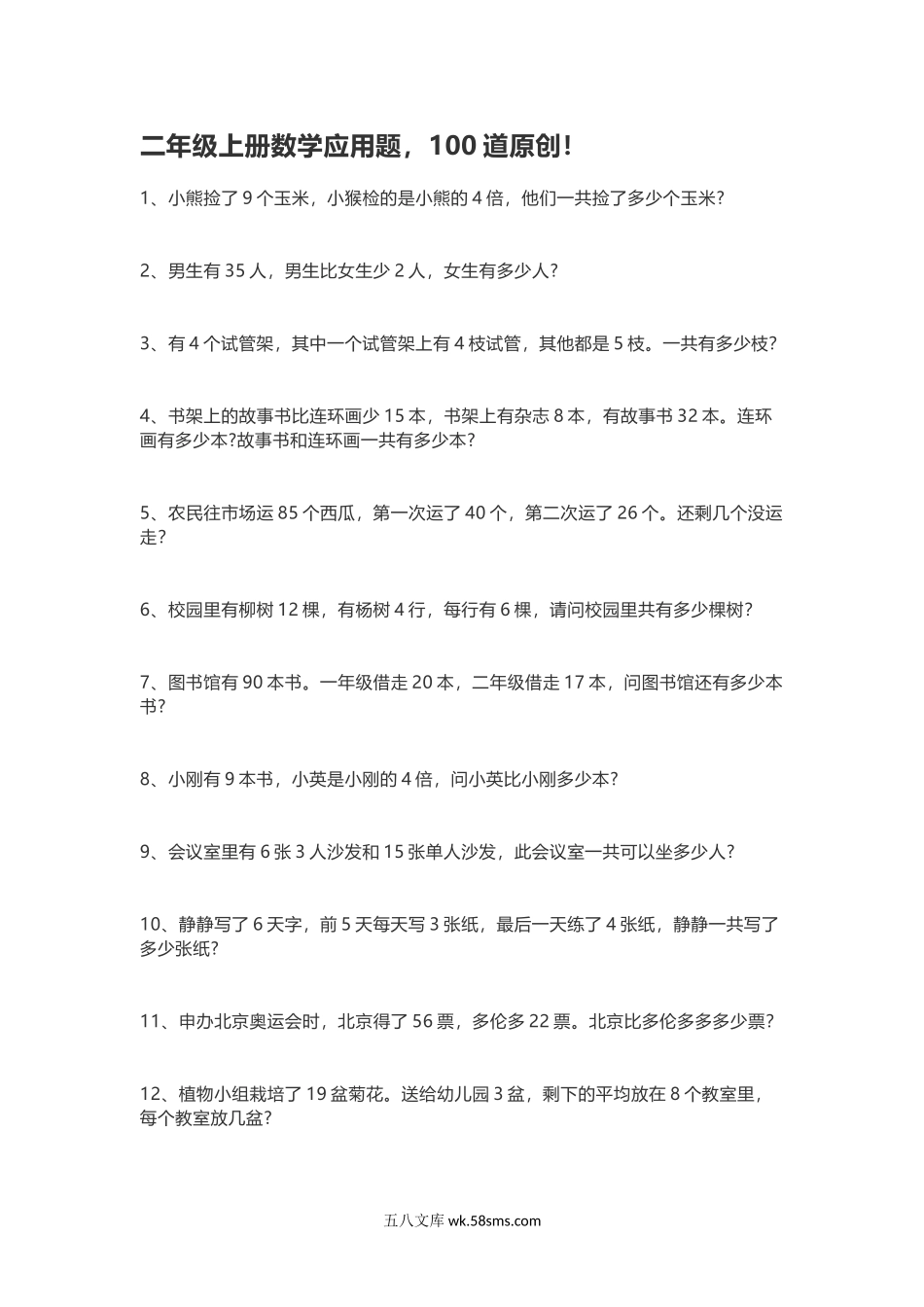 二年级上册数学应用题，100 道原创！

1、小熊捡了 9 个玉米，小猴检的是小熊的 4 倍，他们一共捡了多少个玉米?

2、男生有 35 人，男生比女生少 2 人，女生有多少人?

3、有 4 个试管架，其中一个试管架上有 4 枝试管，其他都是 5 枝。一共有多少枝?

4、书架上的故事书比连环画少 15 本，书架上有杂志 8 本，有故事书 32 本。连环画有多少本?故事书和连环画一共有多少本?

5、农民往市场运 85 个西瓜，第一次运了 40 个，第二次运了 26 个。还剩几个没运走?

6、校园里有柳树 12 棵，有杨树 4 行，每行有 6 棵，请问校园里共有多少棵树?

7、图书馆有 90 本书。一年级借走 20 本，二年级借走 17 本，问图书馆还有多少本书?

8、小刚有 9 本书，小英是小刚的 4 倍，问小英比小刚多少本?

9、会议室里有 6 张 3 人沙发和 15 张单人沙发，此会议室一共可以坐多少人?

10、静静写了 6 天字，前 5 天每天写 3 张纸，最后一天练了 4 张纸，静静一共写了多少张纸?

11、申办北京奥运会时，北京得了 56 票，多伦多 22 票。北京比多伦多多多少票?

12、植物小组栽培了 19 盆菊花。送给幼儿园 3 盆，剩下的平均放在 8 个教室里，每个教室放几盆?

五八文库 wk.58sms.com